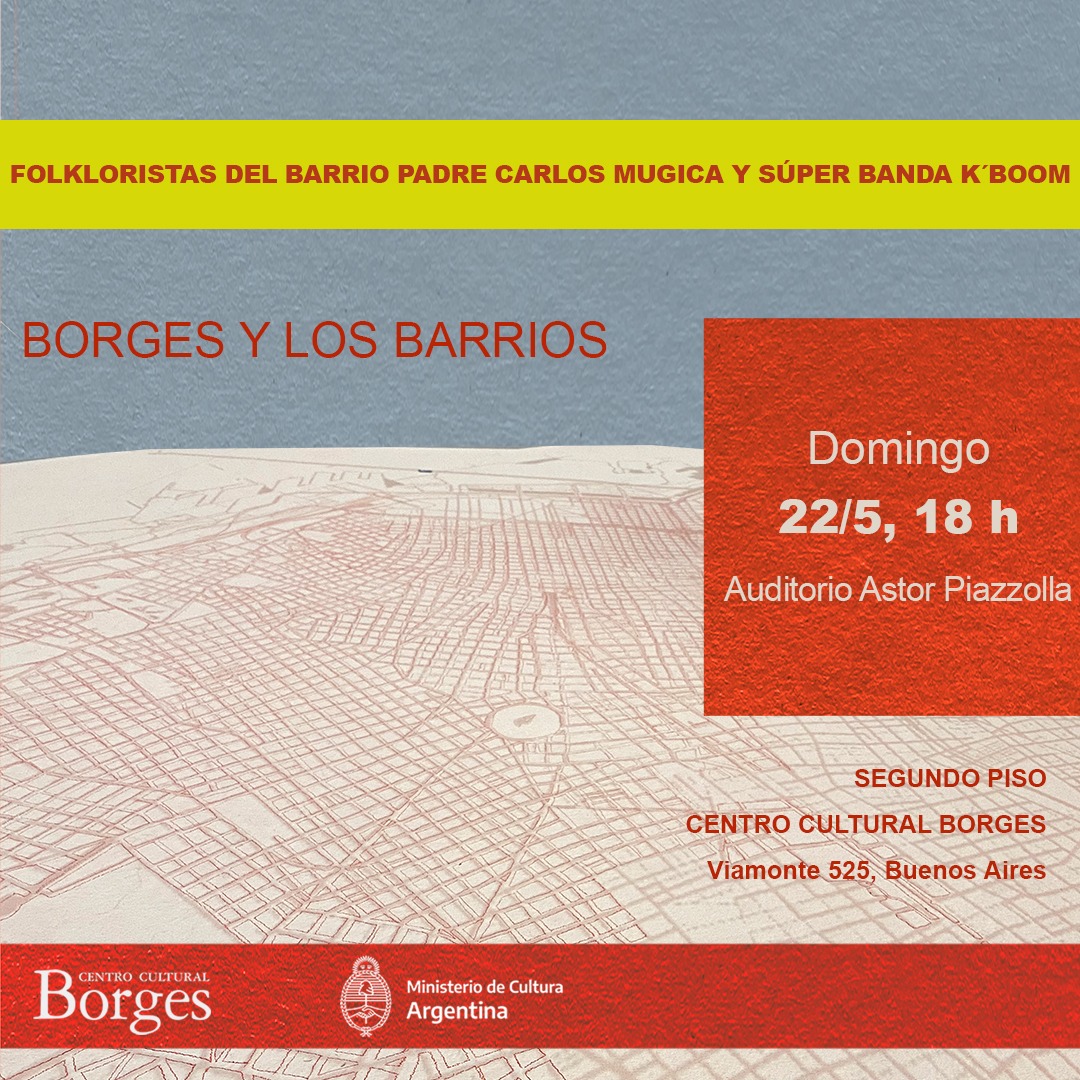 FOLKLORISTAS DEL BARRIO PADRE CARLOS MUGICA Y SÚPER BANDA K´BOOM

BORGES Y LOS BARRIOS

Domingo

22/5, 18 h

Auditorio Astor Piazzolla

SEGUNDO PISO

CENTRO CULTURAL BORGES

Viamonte 525, Buenos Aires

CENTRO CULTURAL
Borges

Ministerio de Cultura
Argentina